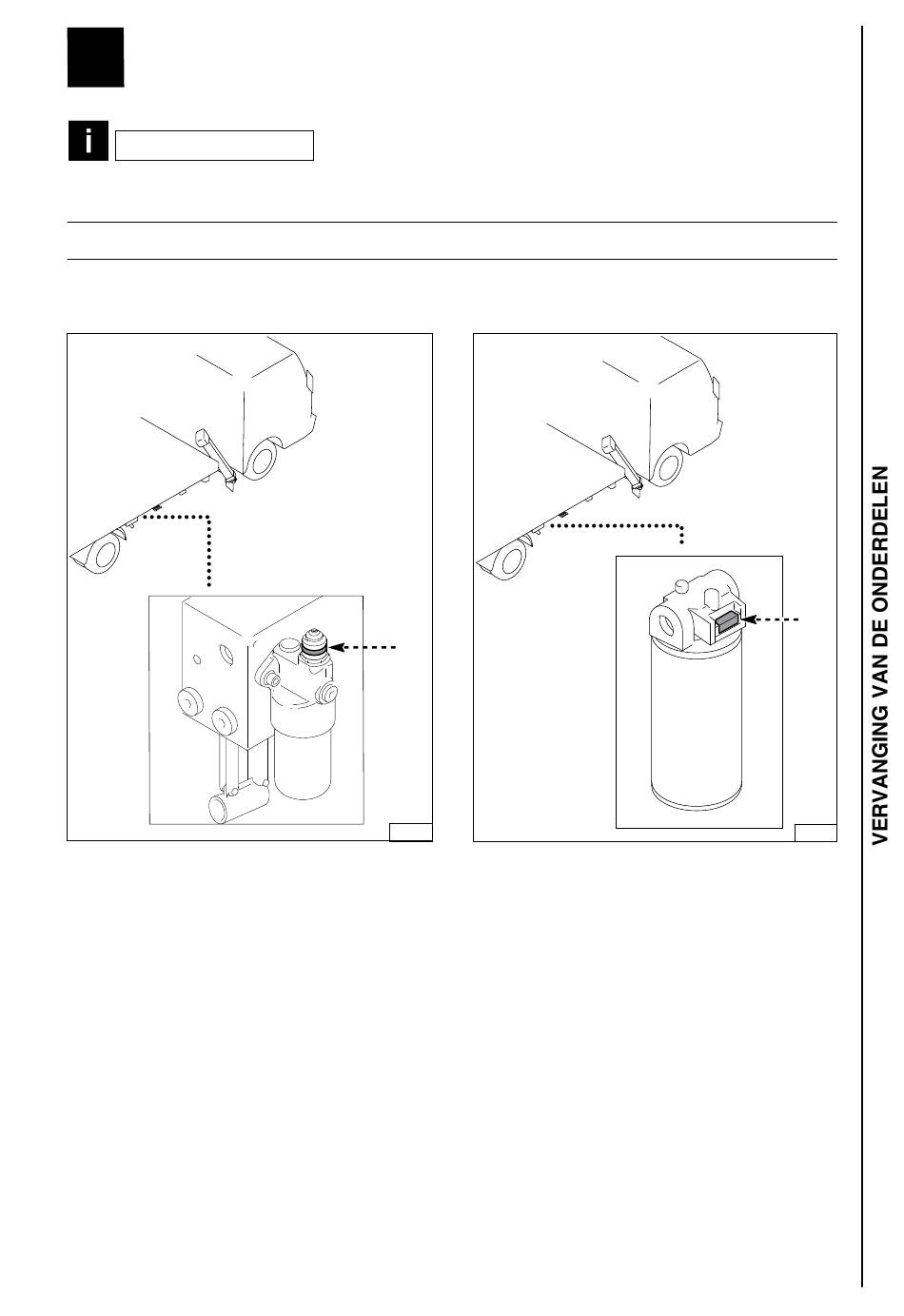 i

VERVANGING VAN DE ONDERDELEN